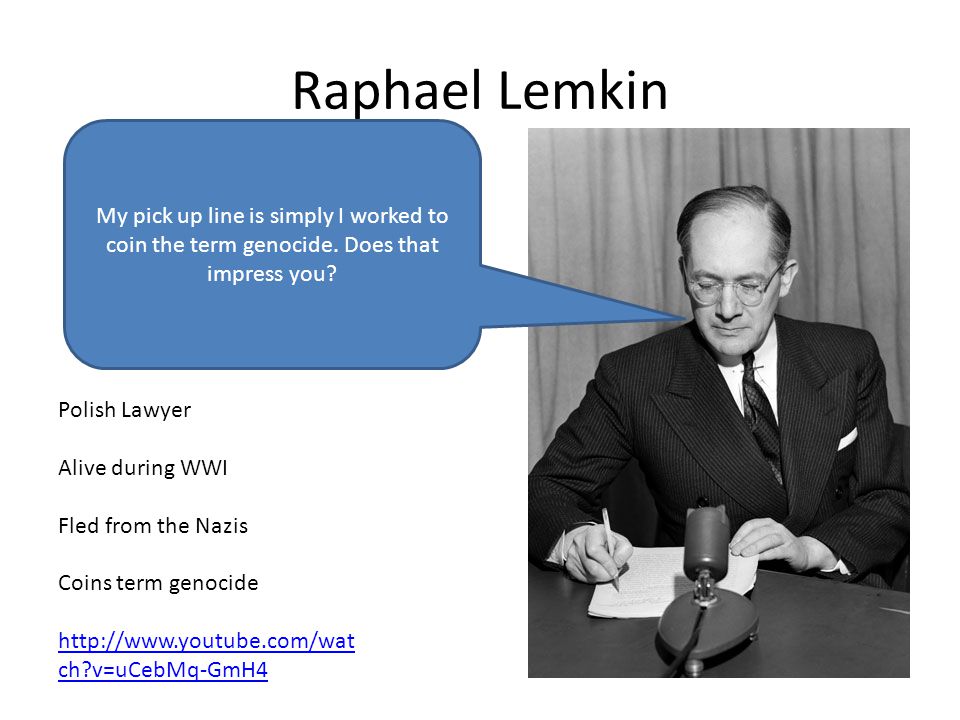 Raphael Lemkin

My pick up line is simply I worked to coin the term genocide. Does that impress you?

Polish Lawyer

Alive during WWI

Fled from the Nazis

Coins term genocide

http://www.youtube.com/watch?v=uCebMq-GmH4